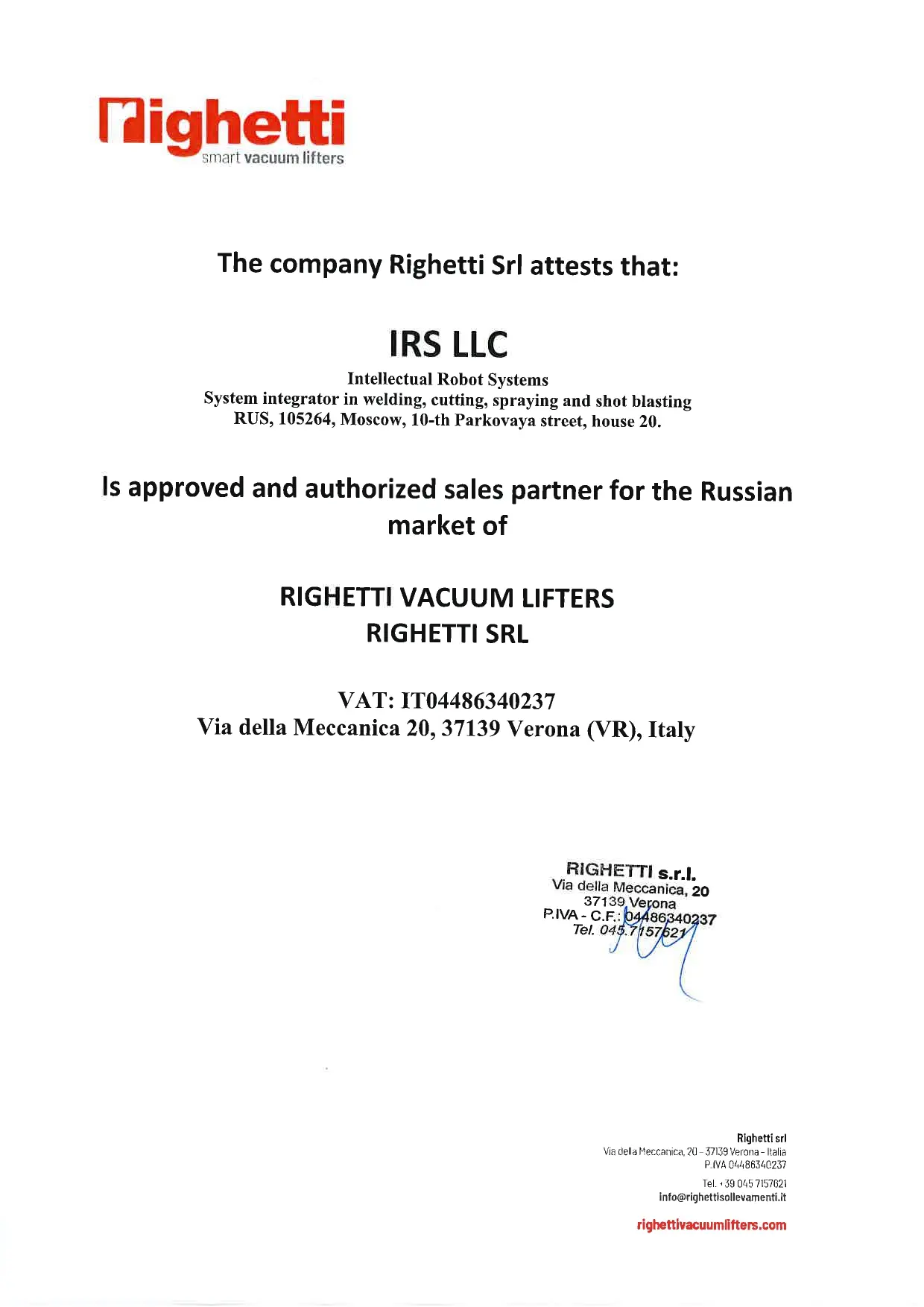 righetti
smart vacuum lifters

The company Righetti Srl attests that:

IRS LLC

Intellectual Robot Systems
System integrator in welding, cutting, spraying and shot blasting
RUS, 105264, Moscow, 10-th Parkovaya street, house 20.

Is approved and authorized sales partner for the Russian market of

RIGHETTI VACUUM LIFTERS
RIGHETTI SRL

VAT: IT04486340237
Via della Meccanica 20, 37139 Verona (VR), Italy

RIGHETTI s.r.l.
Via della Meccanica, 20
37139 Verona
P.IVA - C.F.: 04486340237
Tel. 045.7157621

Righetti srl
Via della Meccanica, 20 - 37139 Verona - Italia
P.IVA 04486340237
Tel. +39 045 7157621
info@righettisollevamenti.it

righettivacuumlifters.com